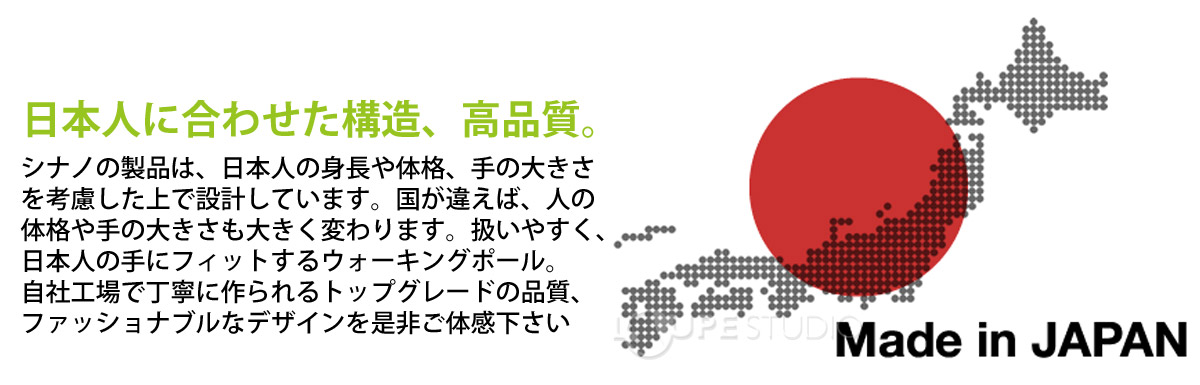 日本人に合わせた構造、高品質。

シナノの製品は、日本人の身長や体格、手の大きさを考慮した上で設計しています。国が違えば、人の体格や手の大きさも大きく変わります。扱いやすく、日本人の手にフィットするウォーキングポール。自社工場で丁寧に作られるトップグレードの品質、ファッショナブルなデザインを是非ご体感下さい

LOUPE STUDIO

Made in JAPAN